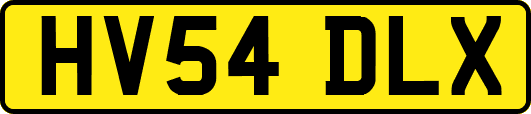 HV54 DLX